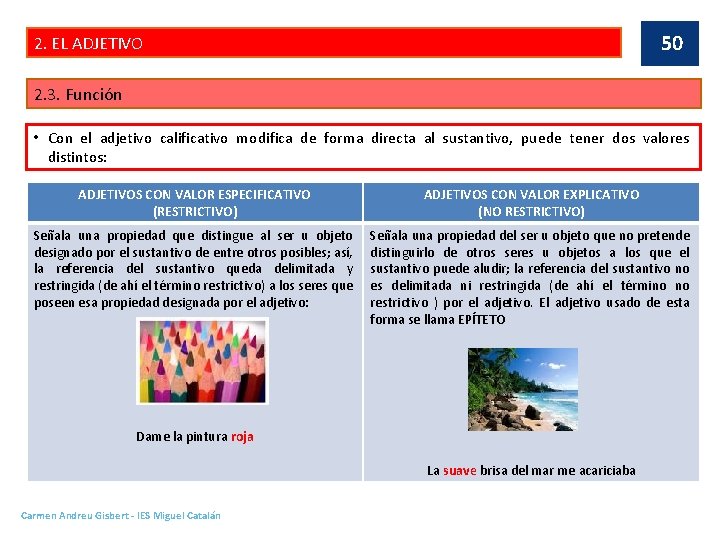 2. EL ADJETIVO

50

2.3. Función

• Con el adjetivo calificativo modifica de forma directa al sustantivo, puede tener dos valores distintos:

| ADJETIVOS CON VALOR ESPECIFICATIVO (RESTRICTIVO) | ADJETIVOS CON VALOR EXPLICATIVO (NO RESTRICTIVO) |
|---|---|
| Señala una propiedad que distingue al ser u objeto designado por el sustantivo de entre otros posibles; así, la referencia del sustantivo queda delimitada y restringida (de ahí el término restrictivo) a los seres que poseen esa propiedad designada por el adjetivo: Dame la pintura roja | Señala una propiedad del ser u objeto que no pretende distinguirlo de otros seres u objetos a los que el sustantivo puede aludir; la referencia del sustantivo no es delimitada ni restringida (de ahí el término no restrictivo ) por el adjetivo. El adjetivo usado de esta forma se llama EPÍTETO La suave brisa del mar me acariciaba |

Carmen Andreu Gisbert - IES Miguel Catalán